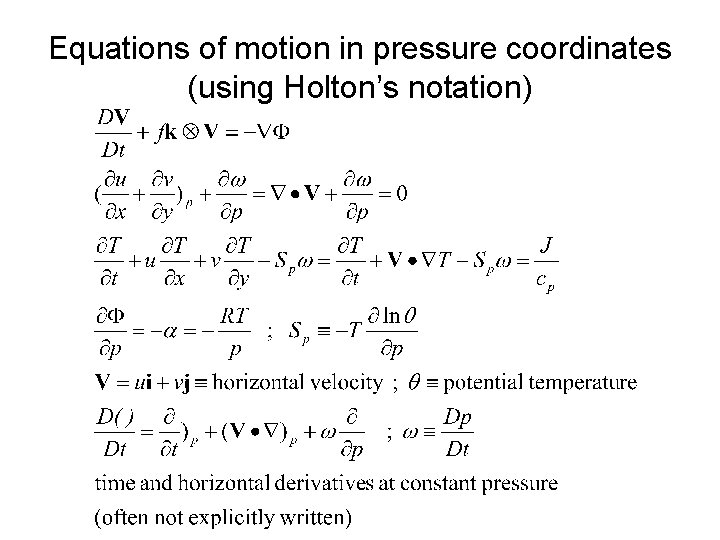 Equations of motion in pressure coordinates (using Holton's notation)

$\frac{D\mathbf{V}}{Dt} + f\mathbf{k} \otimes \mathbf{V} = -\nabla\Phi$

$(\frac{\partial u}{\partial x} + \frac{\partial v}{\partial y})_p + \frac{\partial \omega}{\partial p} = \nabla \bullet \mathbf{V} + \frac{\partial \omega}{\partial p} = 0$

$\frac{\partial T}{\partial t} + u\frac{\partial T}{\partial x} + v\frac{\partial T}{\partial y} - S_p\omega = \frac{\partial T}{\partial t} + \mathbf{V} \bullet \nabla T - S_p\omega = \frac{J}{c_p}$

$\frac{\partial \Phi}{\partial p} = -\alpha = -\frac{RT}{p}$ ; $S_p \equiv -T\frac{\partial \ln \theta}{\partial p}$

$\mathbf{V} = u\mathbf{i} + v\mathbf{j} \equiv$ horizontal velocity ; $\theta \equiv$ potential temperature

$\frac{D()}{Dt} = \frac{\partial}{\partial t})_p + (\mathbf{V} \bullet \nabla)_p + \omega\frac{\partial}{\partial p}$ ; $\omega \equiv \frac{Dp}{Dt}$

time and horizontal derivatives at constant pressure

(often not explicitly written)